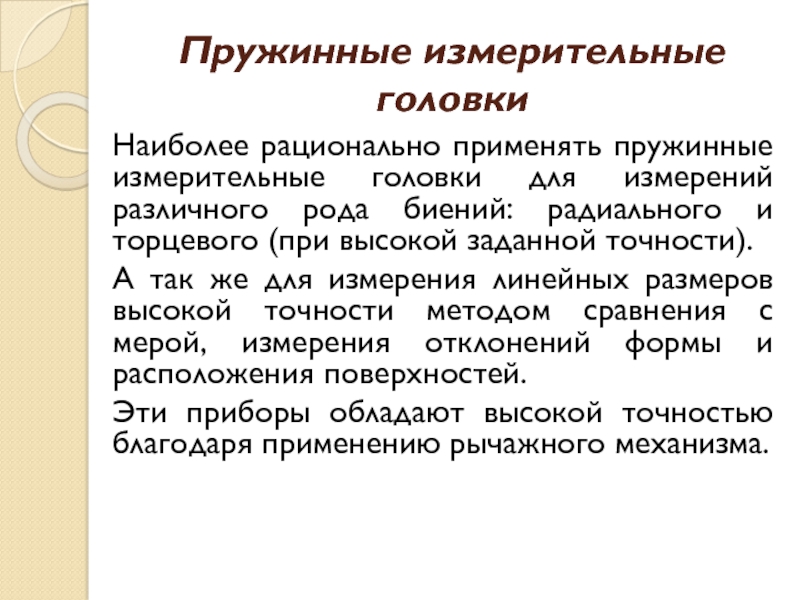 Пружинные измерительные головки

Наиболее рационально применять пружинные измерительные головки для измерений различного рода биений: радиального и торцевого (при высокой заданной точности).

А так же для измерения линейных размеров высокой точности методом сравнения с мерой, измерения отклонений формы и расположения поверхностей.

Эти приборы обладают высокой точностью благодаря применению рычажного механизма.